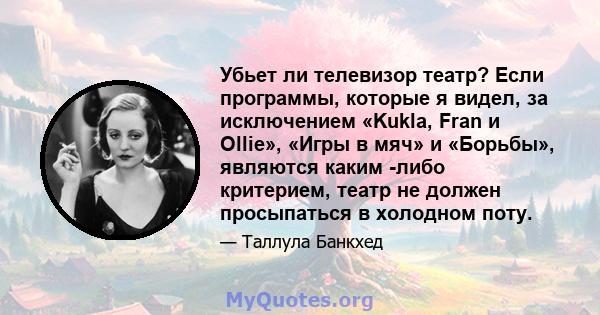 Убьет ли телевизор театр? Если программы, которые я видел, за исключением «Kukla, Fran и Ollie», «Игры в мяч» и «Борьбы», являются каким -либо критерием, театр не должен просыпаться в холодном поту.

— Таллула Банкхед

MyQuotes.org